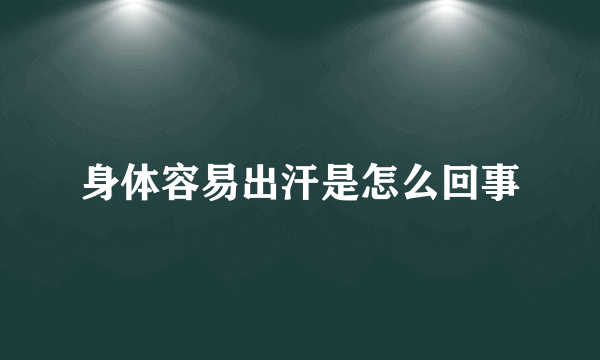 身体容易出汗是怎么回事